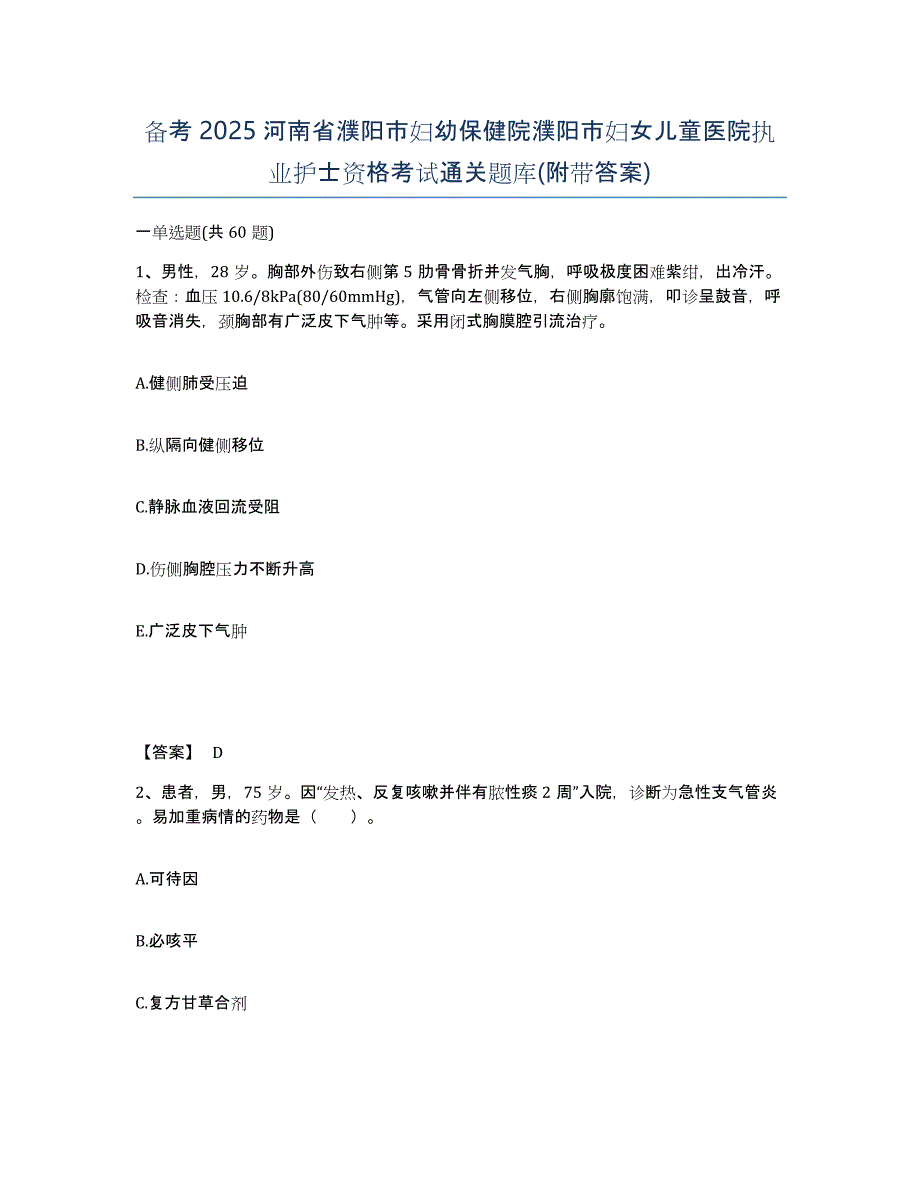 备考 2025 河南省濮阳市妇幼保健院濮阳市妇女儿童医院执业护士资格考试通关题库(附带答案)

一单选题(共 60 题)

1、男性，28 岁。胸部外伤致右侧第 5 肋骨骨折并发气胸，呼吸极度困难紫绀，出冷汗。检查：血压 10.6/8kPa(80/60mmHg)，气管向左侧移位，右侧胸廓饱满，叩诊呈鼓音，呼吸音消失，颈胸部有广泛皮下气肿等。采用闭式胸膜腔引流治疗。

A.健侧肺受压迫

B.纵隔向健侧移位

C.静脉血液回流受阻

D.伤侧胸腔压力不断升高

E.广泛皮下气肿

【答案】 D

2、患者，男，75 岁。因“发热、反复咳嗽并伴有脓性痰 2 周”入院，诊断为急性支气管炎。易加重病情的药物是（　　）。

A.可待因

B.必咳平

C.复方甘草合剂